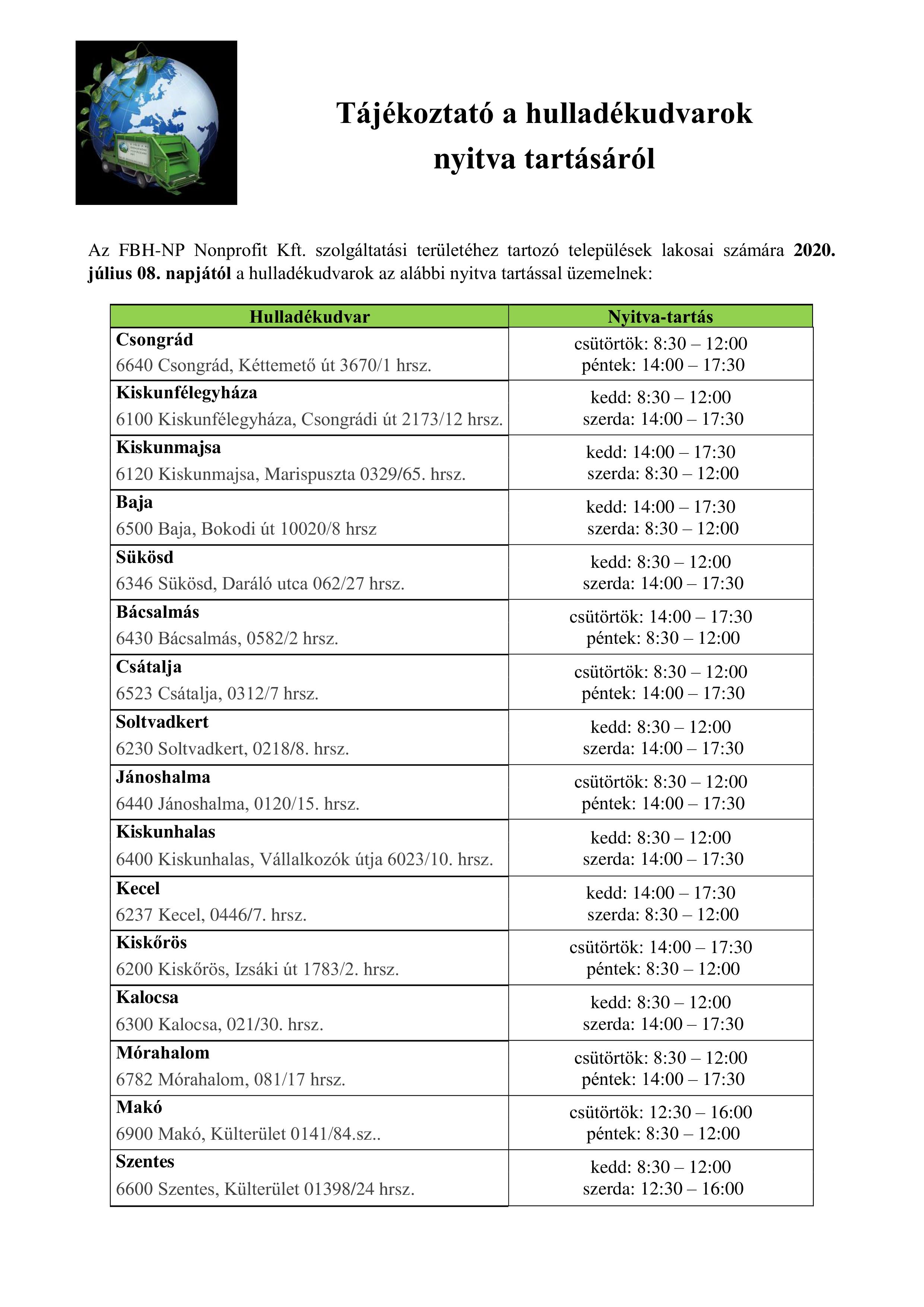 Tájékoztató a hulladékudvarok nyitva tartásáról

Az FBH-NP Nonprofit Kft. szolgáltatási területéhez tartozó települések lakosai számára 2020. július 08. napjától a hulladékudvarok az alábbi nyitva tartással üzemelnek:

| Hulladékudvar | Nyitva-tartás |
|---|---|
| Csongrád 6640 Csongrád, Kéttemető út 3670/1 hrsz. | csütörtök: 8:30 – 12:00 péntek: 14:00 – 17:30 |
| Kiskunfélegyháza 6100 Kiskunfélegyháza, Csongrádi út 2173/12 hrsz. | kedd: 8:30 – 12:00 szerda: 14:00 – 17:30 |
| Kiskunmajsa 6120 Kiskunmajsa, Marispuszta 0329/65. hrsz. | kedd: 14:00 – 17:30 szerda: 8:30 – 12:00 |
| Baja 6500 Baja, Bokodi út 10020/8 hrsz | kedd: 14:00 – 17:30 szerda: 8:30 – 12:00 |
| Sükösd 6346 Sükösd, Daráló utca 062/27 hrsz. | kedd: 8:30 – 12:00 szerda: 14:00 – 17:30 |
| Bácsalmás 6430 Bácsalmás, 0582/2 hrsz. | csütörtök: 14:00 – 17:30 péntek: 8:30 – 12:00 |
| Csátalja 6523 Csátalja, 0312/7 hrsz. | csütörtök: 8:30 – 12:00 péntek: 14:00 – 17:30 |
| Soltvadkert 6230 Soltvadkert, 0218/8. hrsz. | kedd: 8:30 – 12:00 szerda: 14:00 – 17:30 |
| Jánoshalma 6440 Jánoshalma, 0120/15. hrsz. | csütörtök: 8:30 – 12:00 péntek: 14:00 – 17:30 |
| Kiskunhalas 6400 Kiskunhalas, Vállalkozók útja 6023/10. hrsz. | kedd: 8:30 – 12:00 szerda: 14:00 – 17:30 |
| Kecel 6237 Kecel, 0446/7. hrsz. | kedd: 14:00 – 17:30 szerda: 8:30 – 12:00 |
| Kiskőrös 6200 Kiskőrös, Izsáki út 1783/2. hrsz. | csütörtök: 14:00 – 17:30 péntek: 8:30 – 12:00 |
| Kalocsa 6300 Kalocsa, 021/30. hrsz. | kedd: 8:30 – 12:00 szerda: 14:00 – 17:30 |
| Mórahalom 6782 Mórahalom, 081/17 hrsz. | csütörtök: 8:30 – 12:00 péntek: 14:00 – 17:30 |
| Makó 6900 Makó, Külterület 0141/84.sz.. | csütörtök: 12:30 – 16:00 péntek: 8:30 – 12:00 |
| Szentes 6600 Szentes, Külterület 01398/24 hrsz. | kedd: 8:30 – 12:00 szerda: 12:30 – 16:00 |